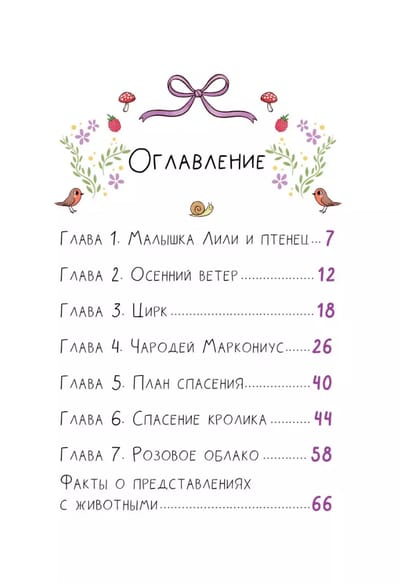 Оглавление

Глава 1. Малышка Лили и птенец 7

Глава 2. Осенний ветер 12

Глава 3. Цирк 18

Глава 4. Чародей Маркониус 26

Глава 5. План спасения 40

Глава 6. Спасение кролика 44

Глава 7. Розовое облако 58

Факты о представлениях с животными 66